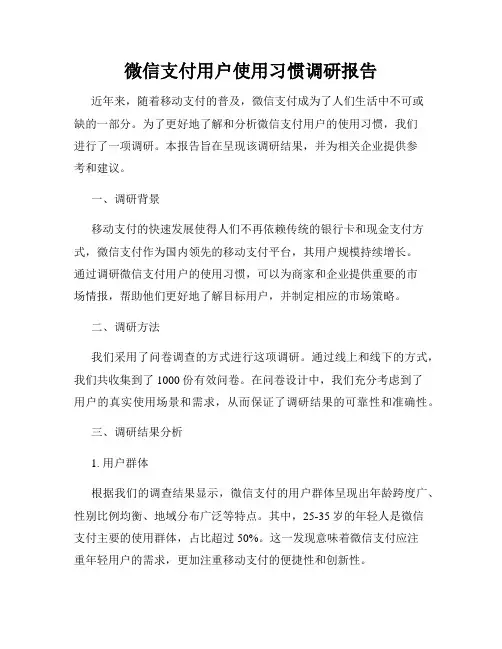 微信支付用户使用习惯调研报告

近年来，随着移动支付的普及，微信支付成为了人们生活中不可或缺的一部分。为了更好地了解和分析微信支付用户的使用习惯，我们进行了一项调研。本报告旨在呈现该调研结果，并为相关企业提供参考和建议。

一、调研背景

移动支付的快速发展使得人们不再依赖传统的银行卡和现金支付方式，微信支付作为国内领先的移动支付平台，其用户规模持续增长。通过调研微信支付用户的使用习惯，可以为商家和企业提供重要的市场情报，帮助他们更好地了解目标用户，并制定相应的市场策略。

二、调研方法

我们采用了问卷调查的方式进行这项调研。通过线上和线下的方式，我们共收集到了 1000 份有效问卷。在问卷设计中，我们充分考虑到了用户的真实使用场景和需求，从而保证了调研结果的可靠性和准确性。

三、调研结果分析

1. 用户群体

根据我们的调查结果显示，微信支付的用户群体呈现出年龄跨度广、性别比例均衡、地域分布广泛等特点。其中，25-35 岁的年轻人是微信支付主要的使用群体，占比超过 50%。这一发现意味着微信支付应注重年轻用户的需求，更加注重移动支付的便捷性和创新性。